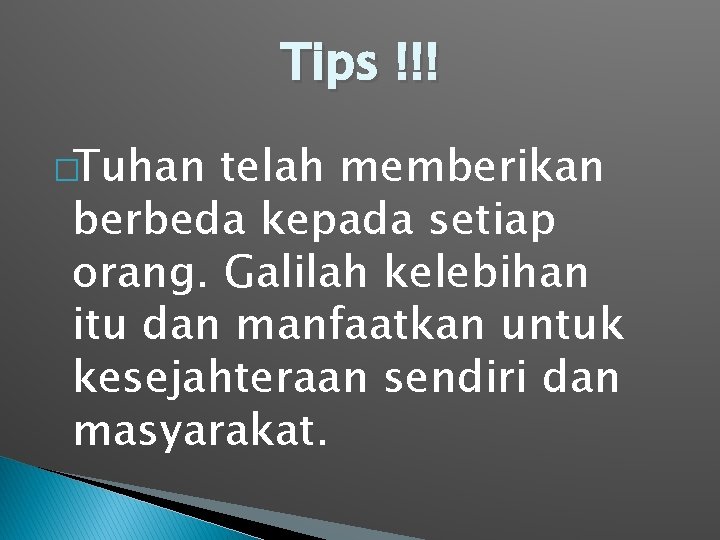 Tips !!!

Tuhan telah memberikan berbeda kepada setiap orang. Galilah kelebihan itu dan manfaatkan untuk kesejahteraan sendiri dan masyarakat.